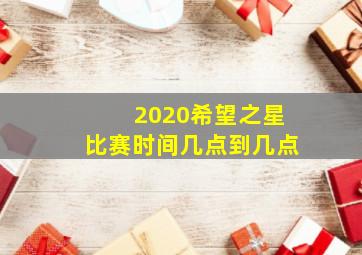 2020希望之星
比赛时间几点到几点